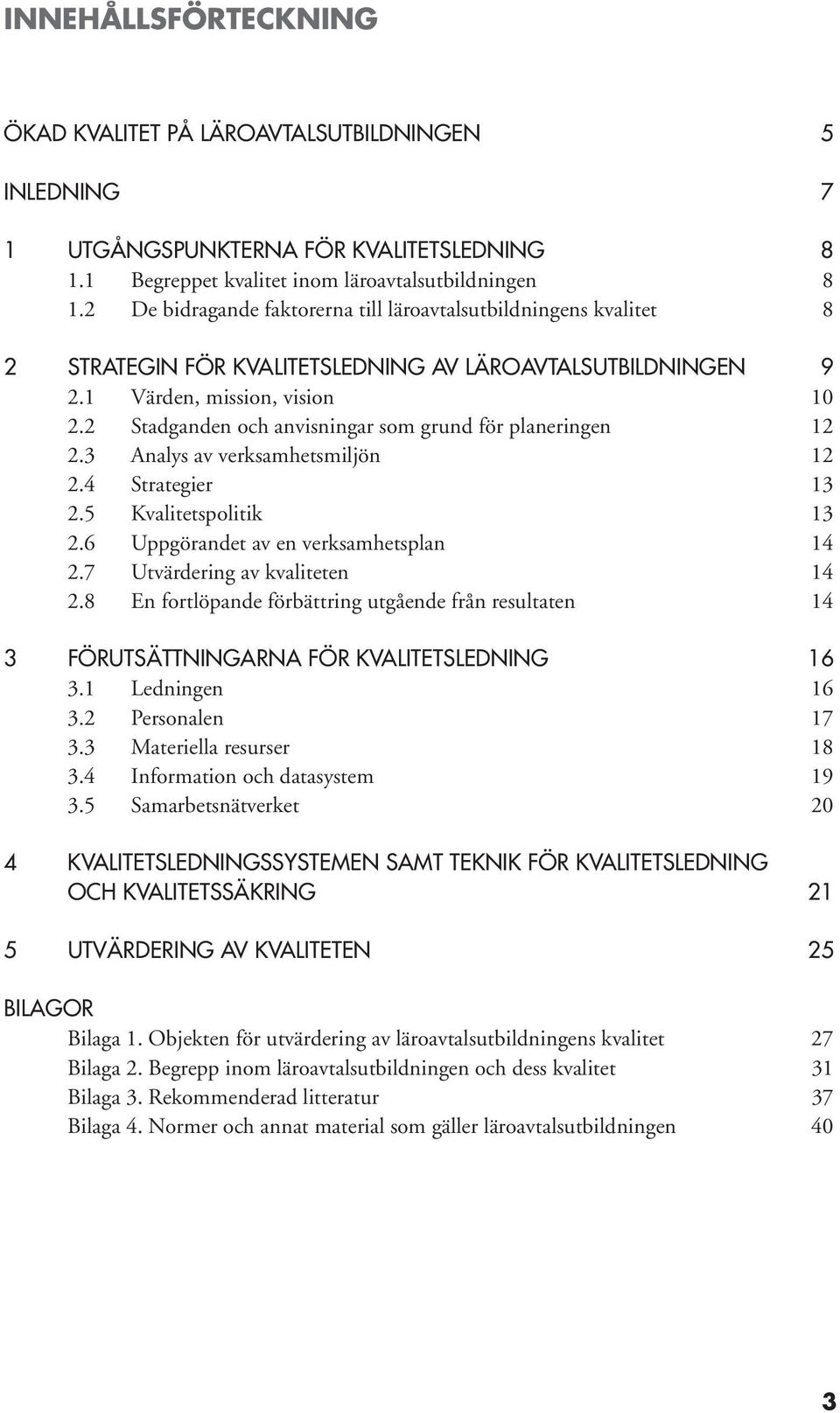 INNEHÅLLSFÖRTECKNING

ÖKAD KVALITET PÅ LÄROAVTALSUTBILDNINGEN 5

INLEDNING 7

1 UTGÅNGSPUNKTERNA FÖR KVALITETSLEDNING 8
1.1 Begreppet kvalitet inom läroavtalsutbildningen 8
1.2 De bidragande faktorerna till läroavtalsutbildningens kvalitet 8

2 STRATEGIN FÖR KVALITETSLEDNING AV LÄROAVTALSUTBILDNINGEN 9
2.1 Värden, mission, vision 10
2.2 Stadganden och anvisningar som grund för planeringen 12
2.3 Analys av verksamhetsmiljön 12
2.4 Strategier 13
2.5 Kvalitetspolitik 13
2.6 Uppgörandet av en verksamhetsplan 14
2.7 Utvärdering av kvaliteten 14
2.8 En fortlöpande förbättring utgående från resultaten 14

3 FÖRUTSÄTTNINGARNA FÖR KVALITETSLEDNING 16
3.1 Ledningen 16
3.2 Personalen 17
3.3 Materiella resurser 18
3.4 Information och datasystem 19
3.5 Samarbetsnätverket 20

4 KVALITETSLEDNINGSSYSTEMEN SAMT TEKNIK FÖR KVALITETSLEDNING OCH KVALITETSSÄKRING 21

5 UTVÄRDERING AV KVALITETEN 25

BILAGOR
Bilaga 1. Objekten för utvärdering av läroavtalsutbildningens kvalitet 27
Bilaga 2. Begrepp inom läroavtalsutbildningen och dess kvalitet 31
Bilaga 3. Rekommenderad litteratur 37
Bilaga 4. Normer och annat material som gäller läroavtalsutbildningen 40

3